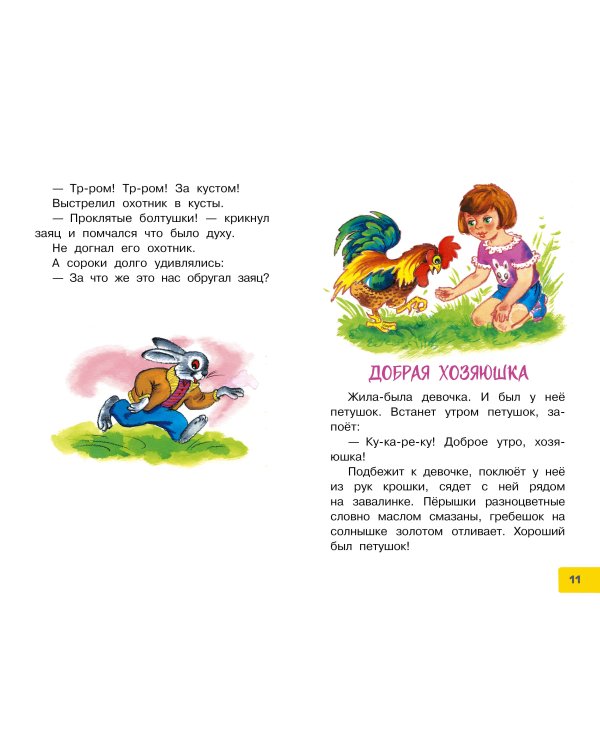 — Тр-ром! Тр-ром! За кустом!
Выстрелил охотник в кусты.
— Проклятые болтушки! — крикнул заяц и помчался что было духу.
Не догнал его охотник.
А сороки долго удивлялись:
— За что же это нас обругал заяц?

ДОБРАЯ ХОЗЯЮШКА

Жила-была девочка. И был у неё петушок. Встанет утром петушок, запоёт:
— Ку-ка-ре-ку! Доброе утро, хозяюшка!
Подбежит к девочке, поклюёт у неё из рук крошки, сядет с ней рядом на завалинке. Пёрышки разноцветные словно маслом смазаны, гребешок на солнышке золотом отливает. Хороший был петушок!

11